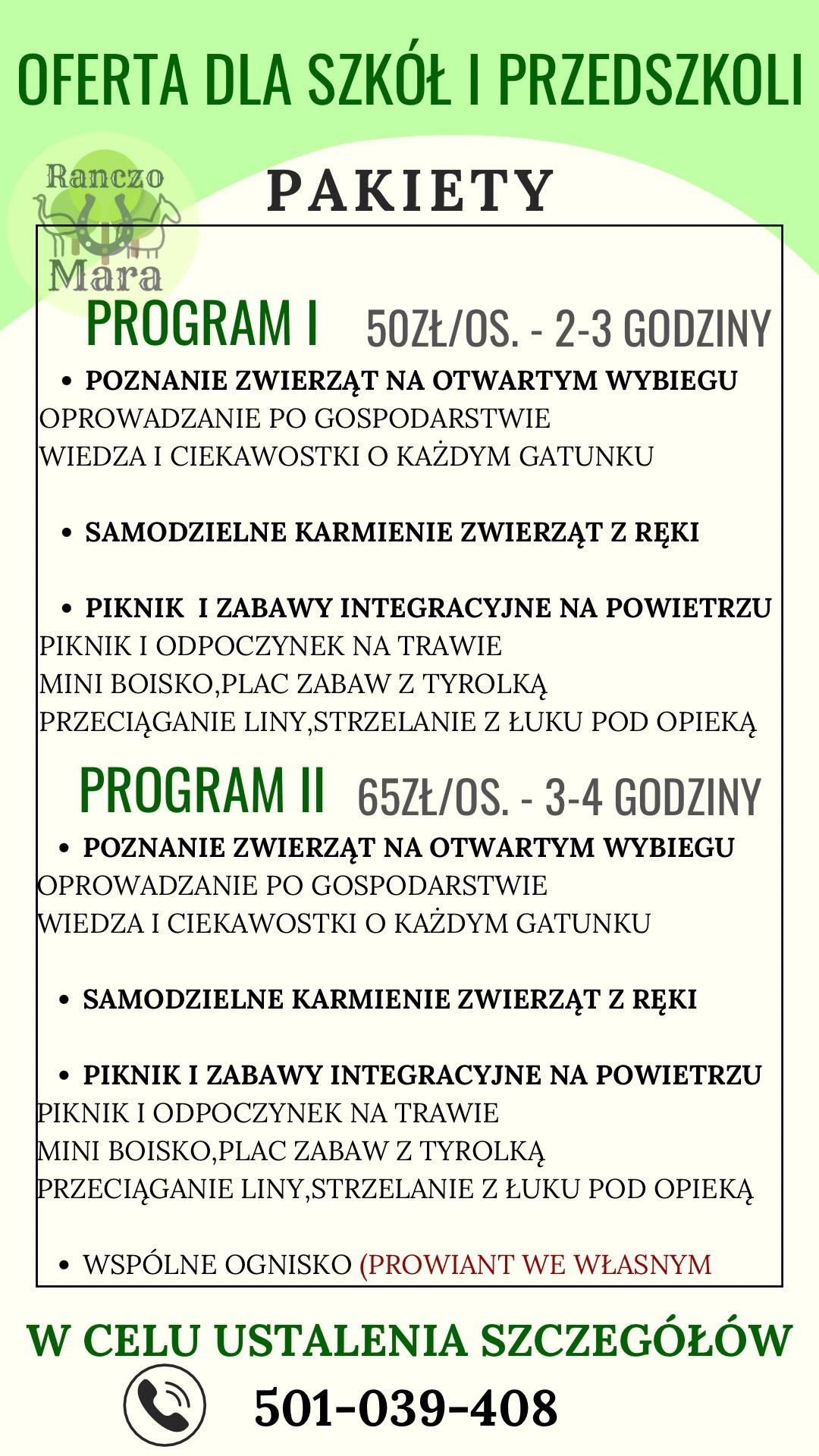 OFERTA DLA SZKÓŁ I PRZEDSZKOLI

Ranczo Mara

PAKIETY

PROGRAM I 50ZŁ/OS. - 2-3 GODZINY

• POZNANIE ZWIERZĄT NA OTWARTYM WYBIEGU
OPROWADZANIE PO GOSPODARSTWIE
WIEDZA I CIEKAWOSTKI O KAŻDYM GATUNKU

• SAMODZIELNE KARMIENIE ZWIERZĄT Z RĘKI

• PIKNIK I ZABAWY INTEGRACYJNE NA POWIETRZU
PIKNIK I ODPOCZYNEK NA TRAWIE
MINI BOISKO,PLAC ZABAW Z TYROLKĄ
PRZECIĄGANIE LINY,STRZELANIE Z ŁUKU POD OPIEKĄ

PROGRAM II 65ZŁ/OS. - 3-4 GODZINY

• POZNANIE ZWIERZĄT NA OTWARTYM WYBIEGU
OPROWADZANIE PO GOSPODARSTWIE
WIEDZA I CIEKAWOSTKI O KAŻDYM GATUNKU

• SAMODZIELNE KARMIENIE ZWIERZĄT Z RĘKI

• PIKNIK I ZABAWY INTEGRACYJNE NA POWIETRZU
PIKNIK I ODPOCZYNEK NA TRAWIE
MINI BOISKO,PLAC ZABAW Z TYROLKĄ
PRZECIĄGANIE LINY,STRZELANIE Z ŁUKU POD OPIEKĄ

• WSPÓLNE OGNISKO (PROWIANT WE WŁASNYM

W CELU USTALENIA SZCZEGÓŁÓW

501-039-408